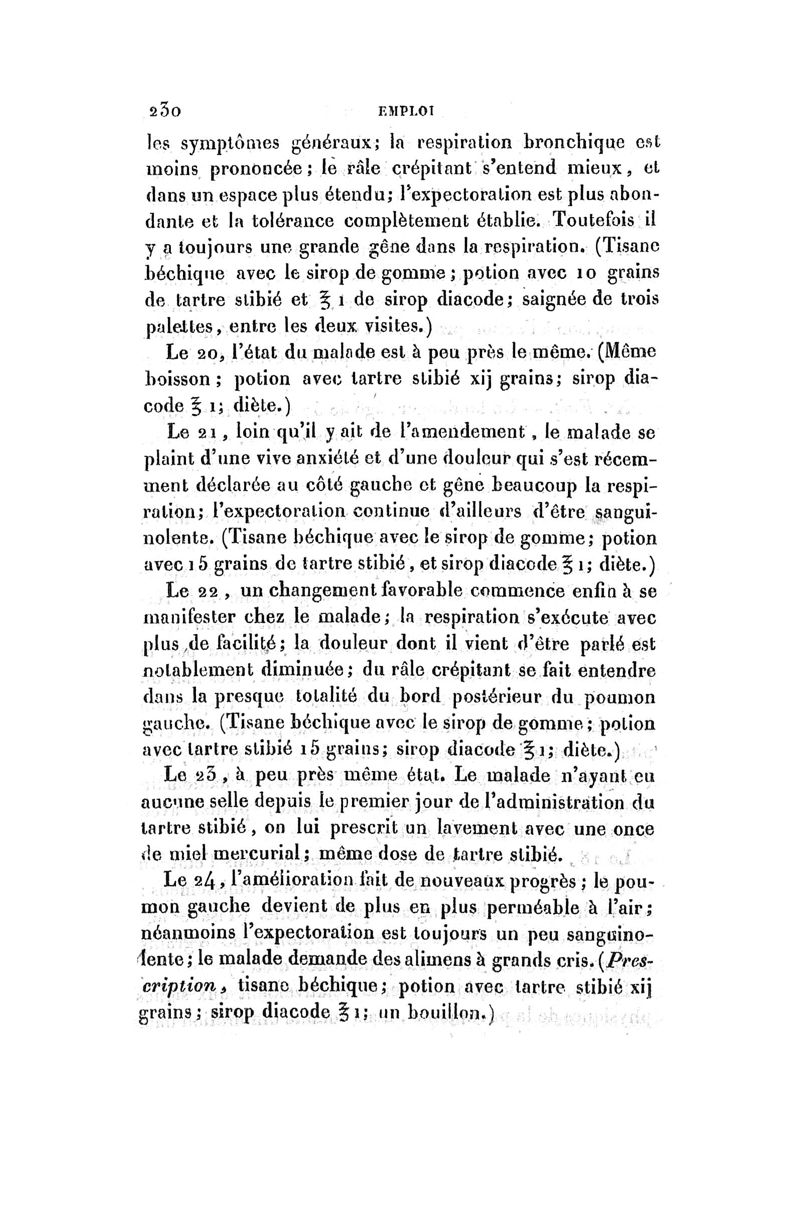 230 EMPLOI

les symptômes généraux; la respiration bronchique est moins prononcée; le râle crépitant s'entend mieux, et dans un espace plus étendu; l'expectoration est plus abondante et la tolérance complètement établie. Toutefois il y a toujours une grande gêne dans la respiration. (Tisane béchique avec le sirop de gomme; potion avec 10 grains de tartre stibié et ℥ 1 de sirop diacode; saignée de trois palettes, entre les deux visites.)

Le 20, l'état du malade est à peu près le même. (Même boisson; potion avec tartre stibié xij grains; sirop diacode ℥ 1; diète.)

Le 21, loin qu'il y ait de l'amendement, le malade se plaint d'une vive anxiété et d'une douleur qui s'est récemment déclarée au côté gauche et gêne beaucoup la respiration; l'expectoration continue d'ailleurs d'être sanguinolente. (Tisane béchique avec le sirop de gomme; potion avec 15 grains de tartre stibié, et sirop diacode ℥ 1; diète.)

Le 22, un changement favorable commence enfin à se manifester chez le malade; la respiration s'exécute avec plus de facilité; la douleur dont il vient d'être parlé est notablement diminuée; du râle crépitant se fait entendre dans la presque totalité du bord postérieur du poumon gauche. (Tisane béchique avec le sirop de gomme; potion avec tartre stibié 15 grains; sirop diacode ℥ 1; diète.)

Le 23, à peu près même état. Le malade n'ayant eu aucune selle depuis le premier jour de l'administration du tartre stibié, on lui prescrit un lavement avec une once de miel mercurial; même dose de tartre stibié.

Le 24, l'amélioration fait de nouveaux progrès; le poumon gauche devient de plus en plus perméable à l'air; néanmoins l'expectoration est toujours un peu sanguinolente; le malade demande des alimens à grands cris. (Prescription, tisane béchique; potion avec tartre stibié xij grains; sirop diacode ℥ 1; un bouillon.)